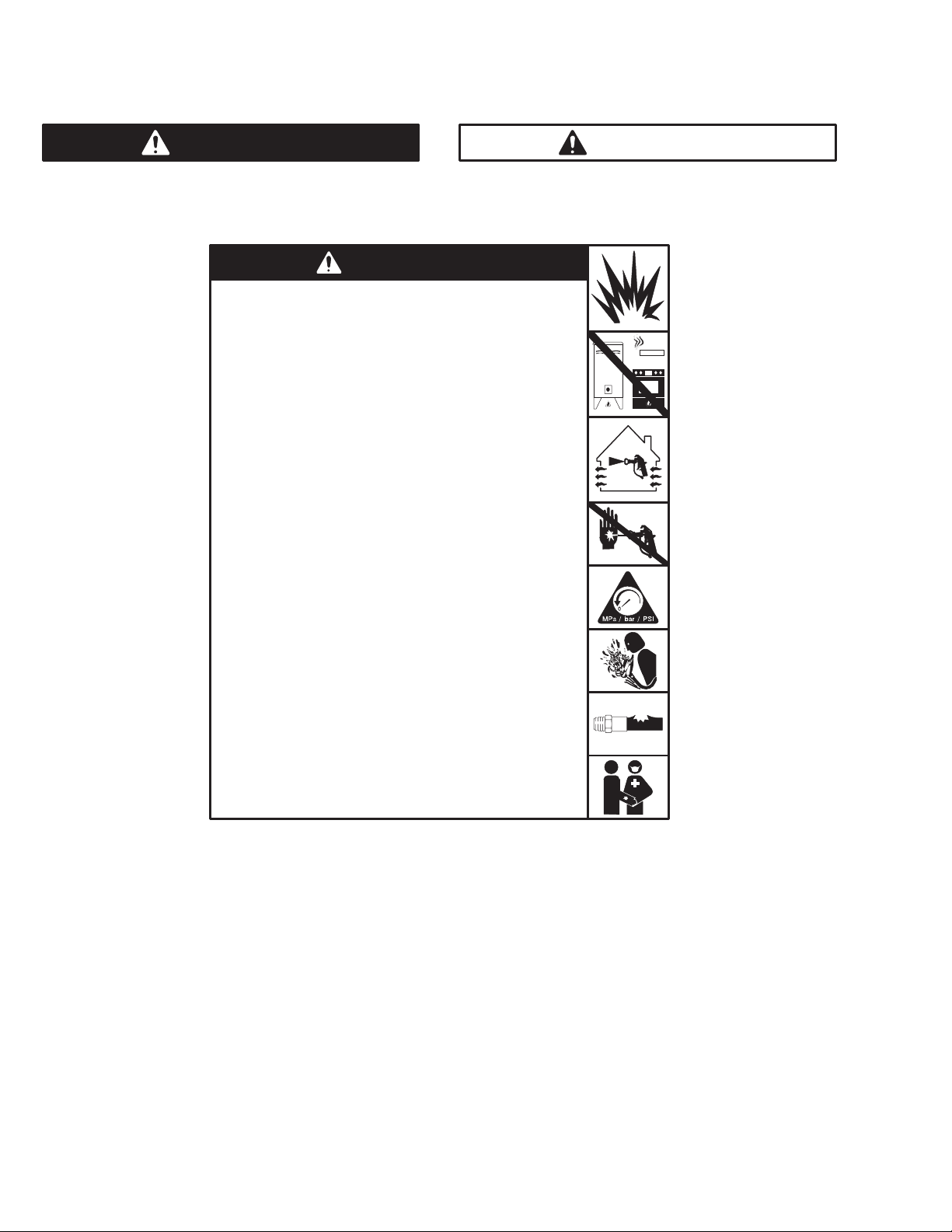 MPa / bar / PSI